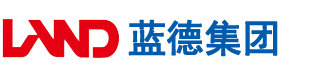 LAND 蓝德集团